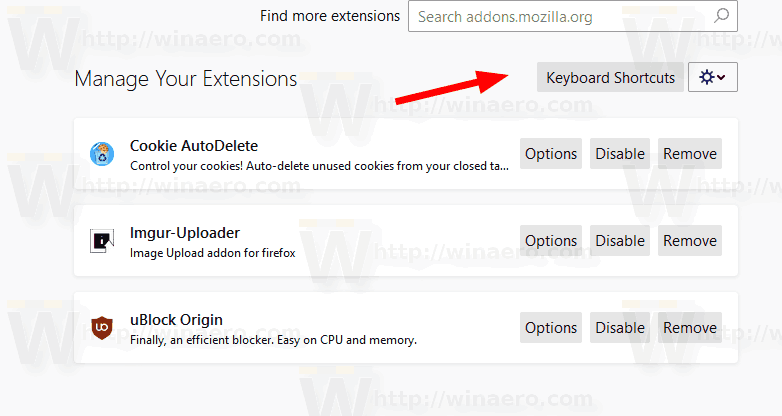 Find more extensions

Search addons.mozilla.org

Manage Your Extensions

Keyboard Shortcuts

Cookie AutoDelete
Control your cookies! Auto-delete unused cookies from your closed ta...

Options Disable Remove

Imgur-Uploader
Image Upload addon for firefox

Options Disable Remove

uBlock Origin
Finally, an efficient blocker. Easy on CPU and memory.

Options Disable Remove

http://winaero.com